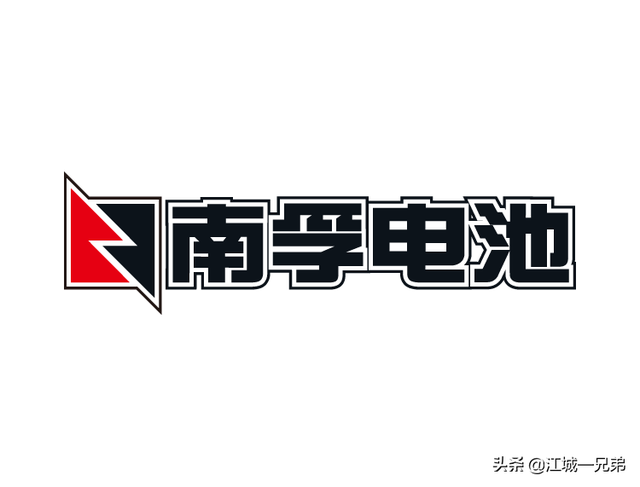 南孚电池

头条 @江城一兄弟